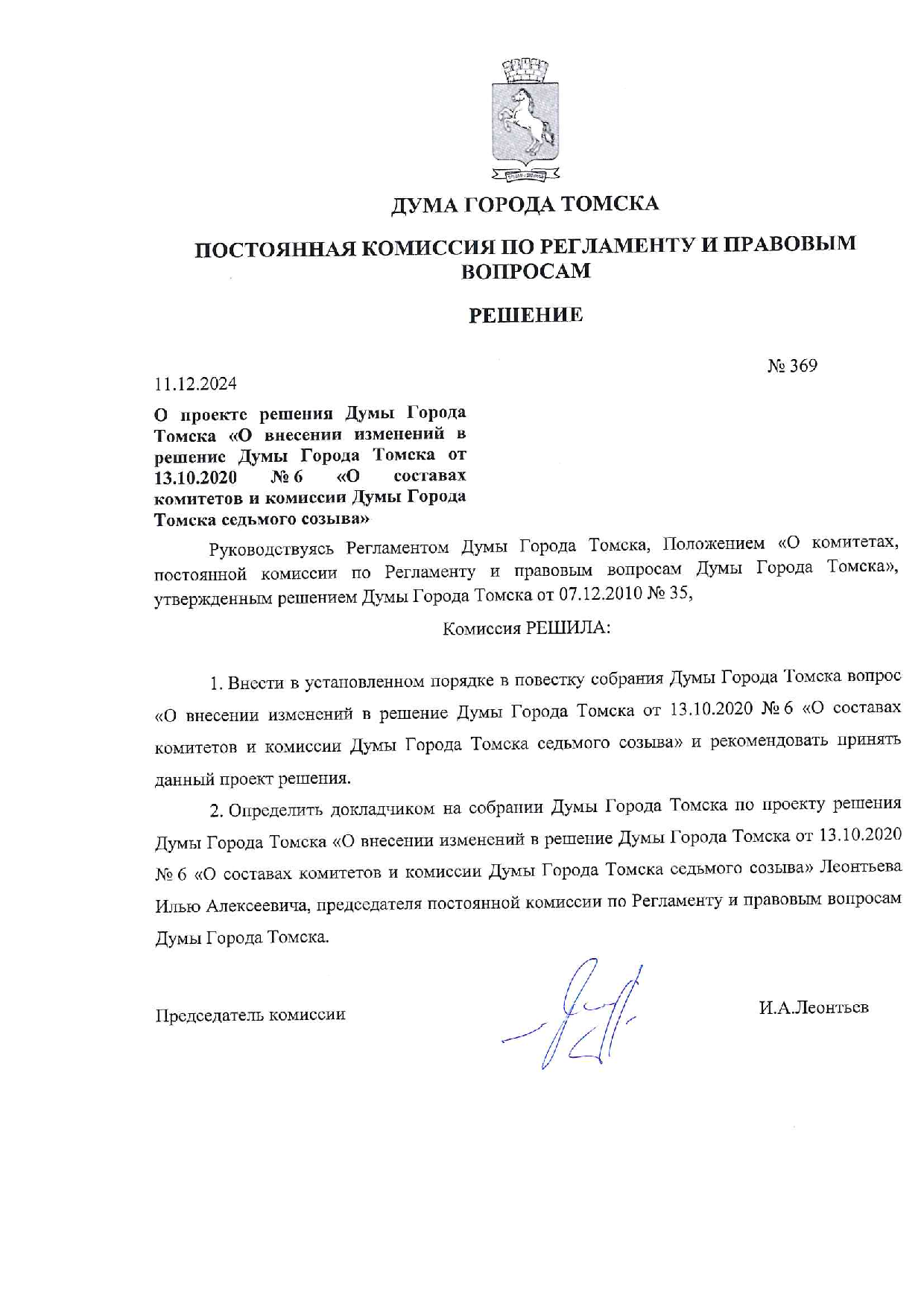 ДУМА ГОРОДА ТОМСКА

ПОСТОЯННАЯ КОМИССИЯ ПО РЕГЛАМЕНТУ И ПРАВОВЫМ ВОПРОСАМ

РЕШЕНИЕ

№ 369

11.12.2024

О проекте решения Думы Города Томска «О внесении изменений в решение Думы Города Томска от 13.10.2020 № 6 «О составах комитетов и комиссии Думы Города Томска седьмого созыва»

Руководствуясь Регламентом Думы Города Томска, Положением «О комитетах, постоянной комиссии по Регламенту и правовым вопросам Думы Города Томска», утвержденным решением Думы Города Томска от 07.12.2010 № 35,

Комиссия РЕШИЛА:

1. Внести в установленном порядке в повестку собрания Думы Города Томска вопрос «О внесении изменений в решение Думы Города Томска от 13.10.2020 № 6 «О составах комитетов и комиссии Думы Города Томска седьмого созыва» и рекомендовать принять данный проект решения.

2. Определить докладчиком на собрании Думы Города Томска по проекту решения Думы Города Томска «О внесении изменений в решение Думы Города Томска от 13.10.2020 № 6 «О составах комитетов и комиссии Думы Города Томска седьмого созыва» Леонтьева Илью Алексеевича, председателя постоянной комиссии по Регламенту и правовым вопросам Думы Города Томска.

Председатель комиссии

И.А.Леонтьев